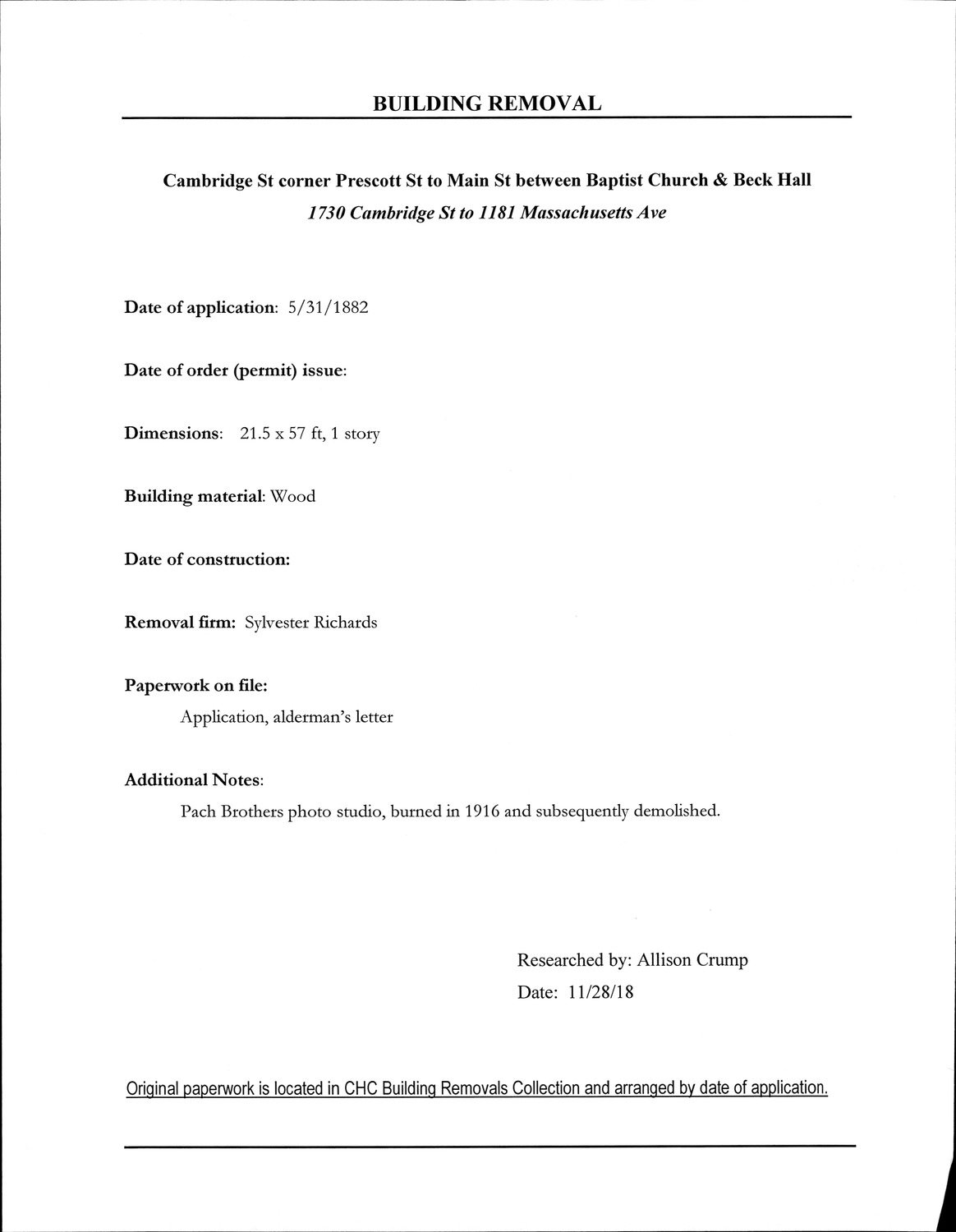 BUILDING REMOVAL

Cambridge St corner Prescott St to Main St between Baptist Church & Beck Hall
1730 Cambridge St to 1181 Massachusetts Ave

Date of application: 5/31/1882

Date of order (permit) issue:

Dimensions: 21.5 x 57 ft, 1 story

Building material: Wood

Date of construction:

Removal firm: Sylvester Richards

Paperwork on file:
Application, alderman's letter

Additional Notes:
Pach Brothers photo studio, burned in 1916 and subsequently demolished.

Researched by: Allison Crump
Date: 11/28/18

Original paperwork is located in CHC Building Removals Collection and arranged by date of application.